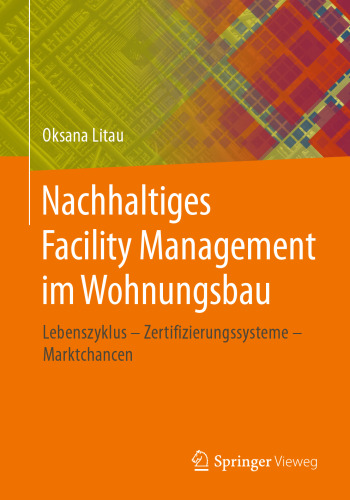 Oksana Litau

Nachhaltiges Facility Management im Wohnungsbau

Lebenszyklus – Zertifizierungssysteme – Marktchancen

Springer Vieweg